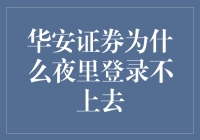 华安证券为什么夜里登录不上去